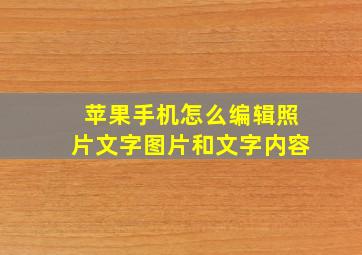 苹果手机怎么编辑照片文字图片和文字内容